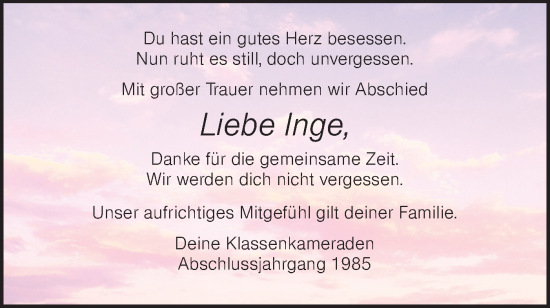 Du hast ein gutes Herz besessen.
Nun ruht es still, doch unvergessen.

Mit großer Trauer nehmen wir Abschied

Liebe Inge,

Danke für die gemeinsame Zeit.
Wir werden dich nicht vergessen.

Unser aufrichtiges Mitgefühl gilt deiner Familie.

Deine Klassenkameraden
Abschlussjahrgang 1985